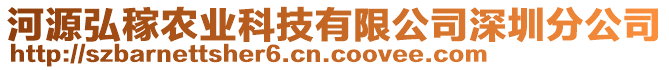 河源弘稼农业科技有限公司深圳分公司
http://szbarnettsher6.cn.coovee.com